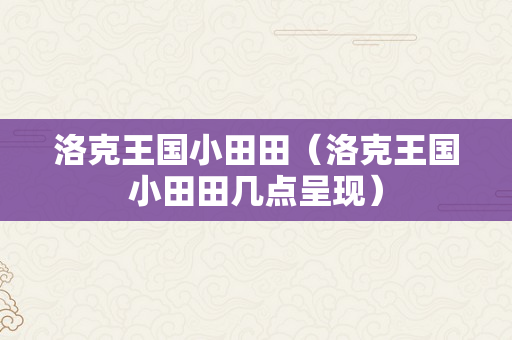 洛克王国小田田（洛克王国小田田几点呈现）